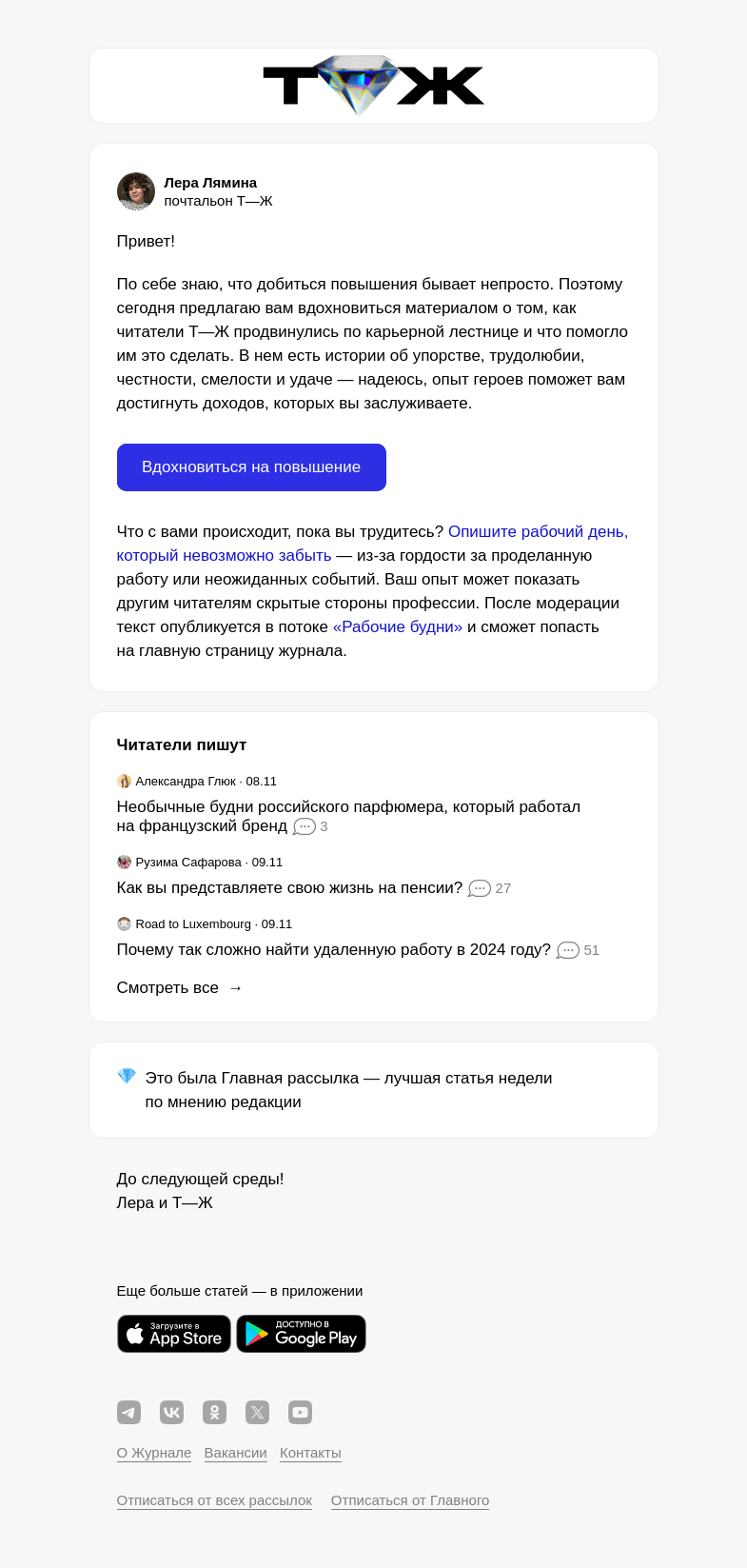 Т Ж

Лера Лямина
почтальон Т—Ж

Привет!

По себе знаю, что добиться повышения бывает непросто. Поэтому сегодня предлагаю вам вдохновиться материалом о том, как читатели Т—Ж продвинулись по карьерной лестнице и что помогло им это сделать. В нем есть истории об упорстве, трудолюбии, честности, смелости и удаче — надеюсь, опыт героев поможет вам достигнуть доходов, которых вы заслуживаете.

Вдохновиться на повышение

Что с вами происходит, пока вы трудитесь? Опишите рабочий день, который невозможно забыть — из-за гордости за проделанную работу или неожиданных событий. Ваш опыт может показать другим читателям скрытые стороны профессии. После модерации текст опубликуется в потоке «Рабочие будни» и сможет попасть на главную страницу журнала.

Читатели пишут

Александра Глюк · 08.11
Необычные будни российского парфюмера, который работал на французский бренд 3

Рузима Сафарова · 09.11
Как вы представляете свою жизнь на пенсии? 27

Road to Luxembourg · 09.11
Почему так сложно найти удаленную работу в 2024 году? 51

Смотреть все →

Это была Главная рассылка — лучшая статья недели по мнению редакции

До следующей среды!
Лера и Т—Ж

Еще больше статей — в приложении

Загрузите в App Store
ДОСТУПНО В Google Play

О Журнале Вакансии Контакты

Отписаться от всех рассылок Отписаться от Главного